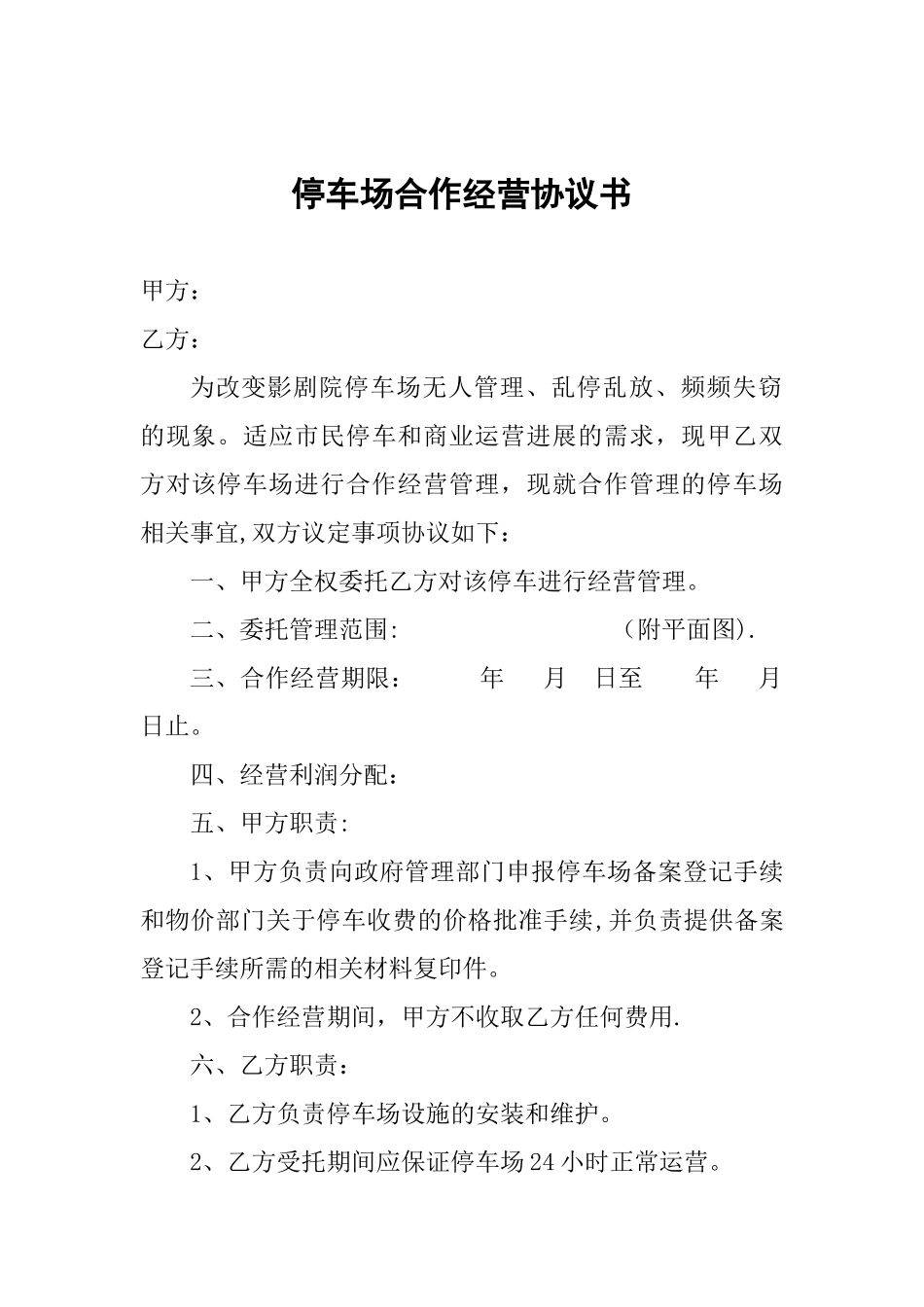 停车场合作经营协议书

甲方：

乙方：

为改变影剧院停车场无人管理、乱停乱放、频频失窃的现象。适应市民停车和商业运营进展的需求，现甲乙双方对该停车场进行合作经营管理，现就合作管理的停车场相关事宜,双方议定事项协议如下：

一、甲方全权委托乙方对该停车进行经营管理。

二、委托管理范围: （附平面图).

三、合作经营期限： 年 月 日至 年 月 日止。

四、经营利润分配：

五、甲方职责:

1、甲方负责向政府管理部门申报停车场备案登记手续和物价部门关于停车收费的价格批准手续,并负责提供备案登记手续所需的相关材料复印件。

2、合作经营期间，甲方不收取乙方任何费用.

六、乙方职责：

1、乙方负责停车场设施的安装和维护。

2、乙方受托期间应保证停车场24小时正常运营。